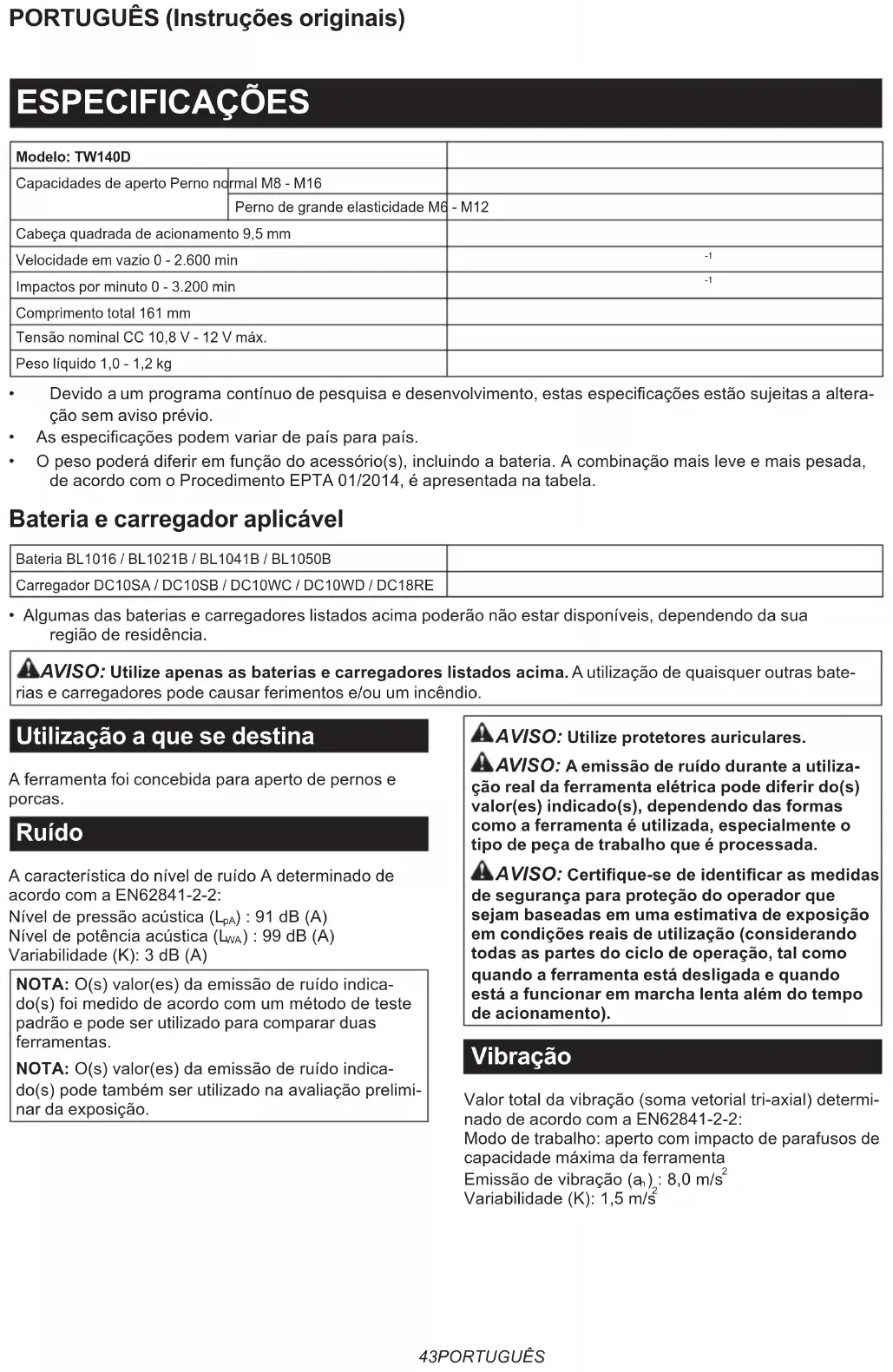 PORTUGUÊS (Instruções originais)

ESPECIFICAÇÕES

| Modelo: TW140D | |
|---|---|
| Capacidades de aperto Perno normal M8 - M16 | |
| Perno de grande elasticidade M6 - M12 | |
| Cabeça quadrada de acionamento 9,5 mm | |
| Velocidade em vazio 0 - 2.600 min | $^{-1}$ |
| Impactos por minuto 0 - 3.200 min | $^{-1}$ |
| Comprimento total 161 mm | |
| Tensão nominal CC 10,8 V - 12 V máx. | |
| Peso líquido 1,0 - 1,2 kg | |

• Devido a um programa contínuo de pesquisa e desenvolvimento, estas especificações estão sujeitas a alteração sem aviso prévio.
• As especificações podem variar de país para país.
• O peso poderá diferir em função do acessório(s), incluindo a bateria. A combinação mais leve e mais pesada, de acordo com o Procedimento EPTA 01/2014, é apresentada na tabela.

Bateria e carregador aplicável

| Bateria BL1016 / BL1021B / BL1041B / BL1050B | |
|---|---|
| Carregador DC10SA / DC10SB / DC10WC / DC10WD / DC18RE | |

• Algumas das baterias e carregadores listados acima poderão não estar disponíveis, dependendo da sua região de residência.

AVISO: Utilize apenas as baterias e carregadores listados acima. A utilização de quaisquer outras baterias e carregadores pode causar ferimentos e/ou um incêndio.

Utilização a que se destina

A ferramenta foi concebida para aperto de pernos e porcas.

Ruído

A característica do nível de ruído A determinado de acordo com a EN62841-2-2:
Nível de pressão acústica ($L_{pA}$) : 91 dB (A)
Nível de potência acústica ($L_{WA}$) : 99 dB (A)
Variabilidade (K): 3 dB (A)

NOTA: O(s) valor(es) da emissão de ruído indicado(s) foi medido de acordo com um método de teste padrão e pode ser utilizado para comparar duas ferramentas.

NOTA: O(s) valor(es) da emissão de ruído indicado(s) pode também ser utilizado na avaliação preliminar da exposição.

AVISO: Utilize protetores auriculares.

AVISO: A emissão de ruído durante a utilização real da ferramenta elétrica pode diferir do(s) valor(es) indicado(s), dependendo das formas como a ferramenta é utilizada, especialmente o tipo de peça de trabalho que é processada.

AVISO: Certifique-se de identificar as medidas de segurança para proteção do operador que sejam baseadas em uma estimativa de exposição em condições reais de utilização (considerando todas as partes do ciclo de operação, tal como quando a ferramenta está desligada e quando está a funcionar em marcha lenta além do tempo de acionamento).

Vibração

Valor total da vibração (soma vetorial tri-axial) determinado de acordo com a EN62841-2-2:
Modo de trabalho: aperto com impacto de parafusos de capacidade máxima da ferramenta
Emissão de vibração ($a_h$) : 8,0 m/s$^2$
Variabilidade (K): 1,5 m/s$^2$

43PORTUGUÊS